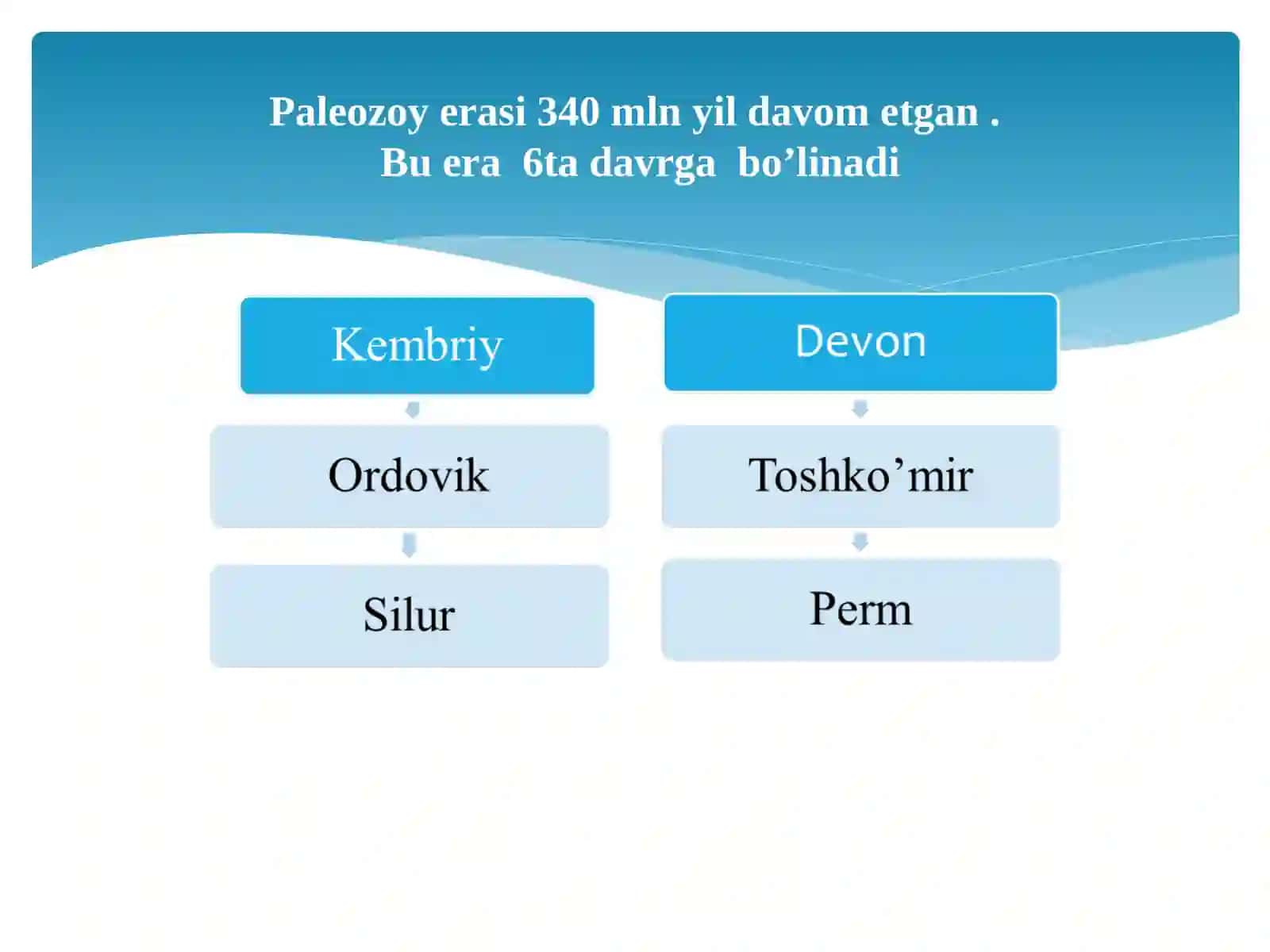 Paleozoy erasi 340 mln yil davom etgan .
Bu era 6ta davrga bo’linadi

Kembriy

Ordovik

Silur

Devon

Toshko’mir

Perm